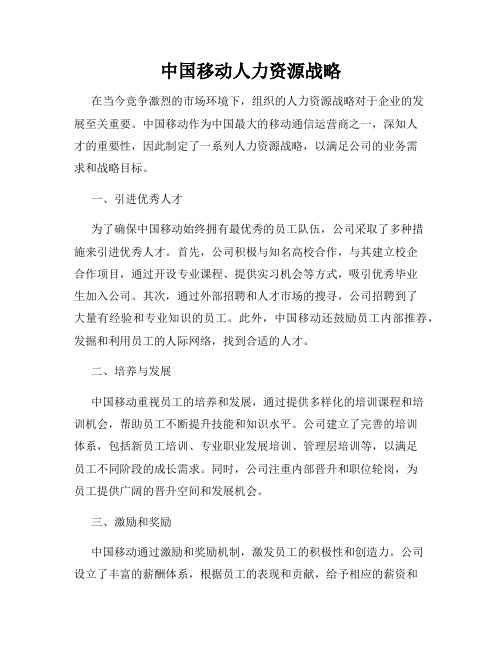 中国移动人力资源战略

在当今竞争激烈的市场环境下，组织的人力资源战略对于企业的发展至关重要。中国移动作为中国最大的移动通信运营商之一，深知人才的重要性，因此制定了一系列人力资源战略，以满足公司的业务需求和战略目标。

一、引进优秀人才

为了确保中国移动始终拥有最优秀的员工队伍，公司采取了多种措施来引进优秀人才。首先，公司积极与知名高校合作，与其建立校企合作项目，通过开设专业课程、提供实习机会等方式，吸引优秀毕业生加入公司。其次，通过外部招聘和人才市场的搜寻，公司招聘到了大量有经验和专业知识的员工。此外，中国移动还鼓励员工内部推荐，发掘和利用员工的人际网络，找到合适的人才。

二、培养与发展

中国移动重视员工的培养和发展，通过提供多样化的培训课程和培训机会，帮助员工不断提升技能和知识水平。公司建立了完善的培训体系，包括新员工培训、专业职业发展培训、管理层培训等，以满足员工不同阶段的成长需求。同时，公司注重内部晋升和职位轮岗，为员工提供广阔的晋升空间和发展机会。

三、激励和奖励

中国移动通过激励和奖励机制，激发员工的积极性和创造力。公司设立了丰富的薪酬体系，根据员工的表现和贡献，给予相应的薪资和